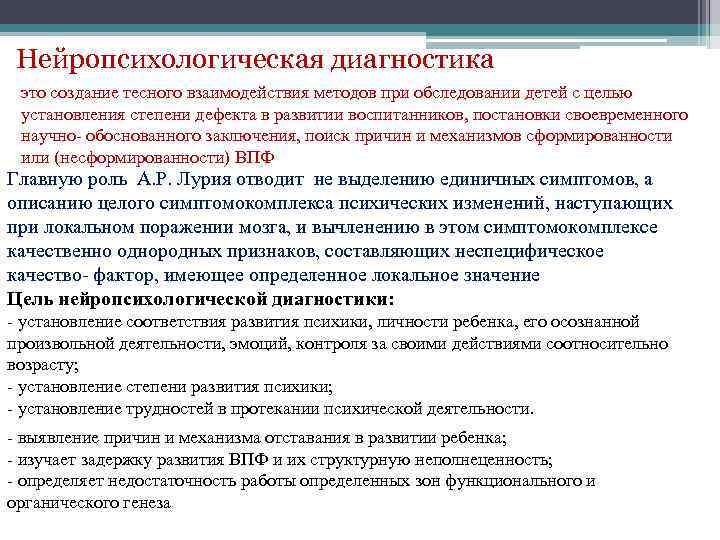 Нейропсихологическая диагностика

это создание тесного взаимодействия методов при обследовании детей с целью установления степени дефекта в развитии воспитанников, постановки своевременного научно- обоснованного заключения, поиск причин и механизмов сформированности или (несформированности) ВПФ

Главную роль А.Р. Лурия отводит не выделению единичных симптомов, а описанию целого симптомокомплекса психических изменений, наступающих при локальном поражении мозга, и вычленению в этом симптомокомплексе качественно однородных признаков, составляющих неспецифическое качество- фактор, имеющее определенное локальное значение

Цель нейропсихологической диагностики:
- установление соответствия развития психики, личности ребенка, его осознанной произвольной деятельности, эмоций, контроля за своими действиями соотносительно возрасту;
- установление степени развития психики;
- установление трудностей в протекании психической деятельности.
- выявление причин и механизма отставания в развитии ребенка;
- изучает задержку развития ВПФ и их структурную неполнеценность;
- определяет недостаточность работы определенных зон функционального и органического генеза